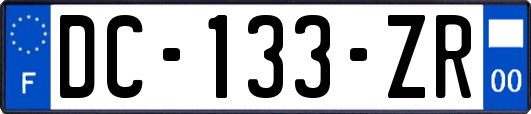 F
DC-133-ZR
00